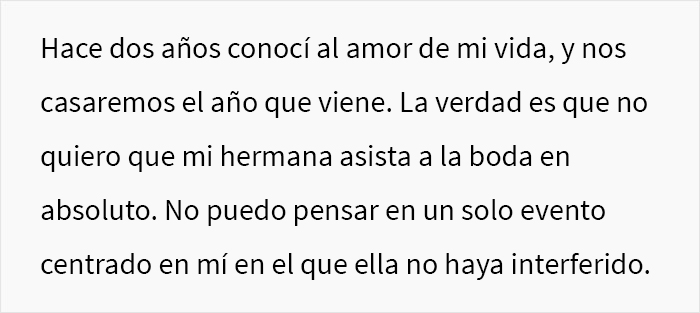 Hace dos años conocí al amor de mi vida, y nos casaremos el año que viene. La verdad es que no quiero que mi hermana asista a la boda en absoluto. No puedo pensar en un solo evento centrado en mí en el que ella no haya interferido.